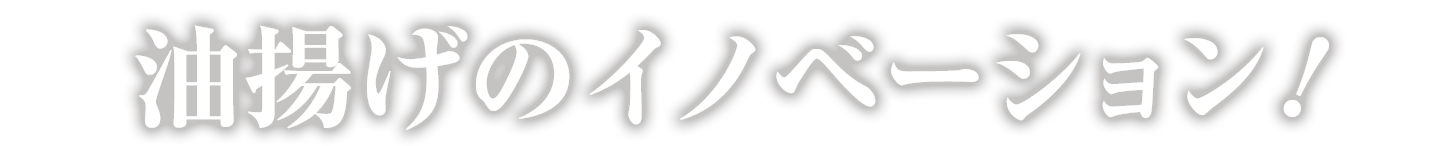 油揚げのイノベーション!